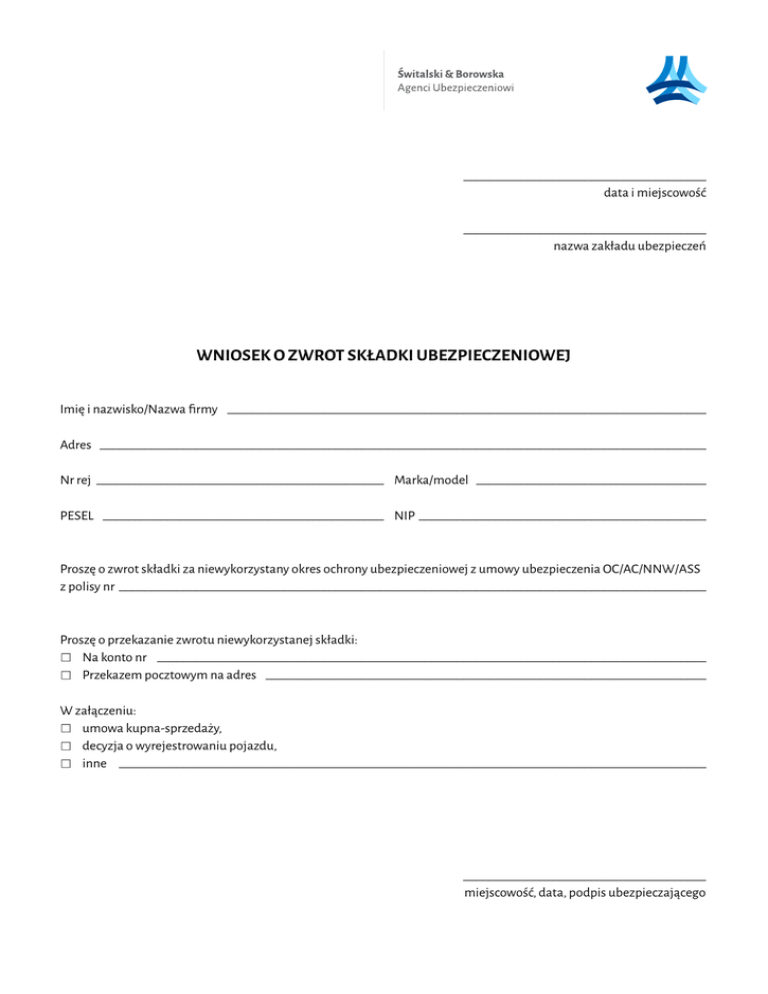 Świtalski & Borowska
Agenci Ubezpieczeniowi

data i miejscowość

nazwa zakładu ubezpieczeń

WNIOSEK O ZWROT SKŁADKI UBEZPIECZENIOWEJ

Imię i nazwisko/Nazwa firmy

Adres

Nr rej

Marka/model

PESEL

NIP

Proszę o zwrot składki za niewykorzystany okres ochrony ubezpieczeniowej z umowy ubezpieczenia OC/AC/NNW/ASS z polisy nr

Proszę o przekazanie zwrotu niewykorzystanej składki:
☐ Na konto nr
☐ Przekazem pocztowym na adres

W załączeniu:
☐ umowa kupna-sprzedaży,
☐ decyzja o wyrejestrowaniu pojazdu,
☐ inne

miejscowość, data, podpis ubezpieczającego